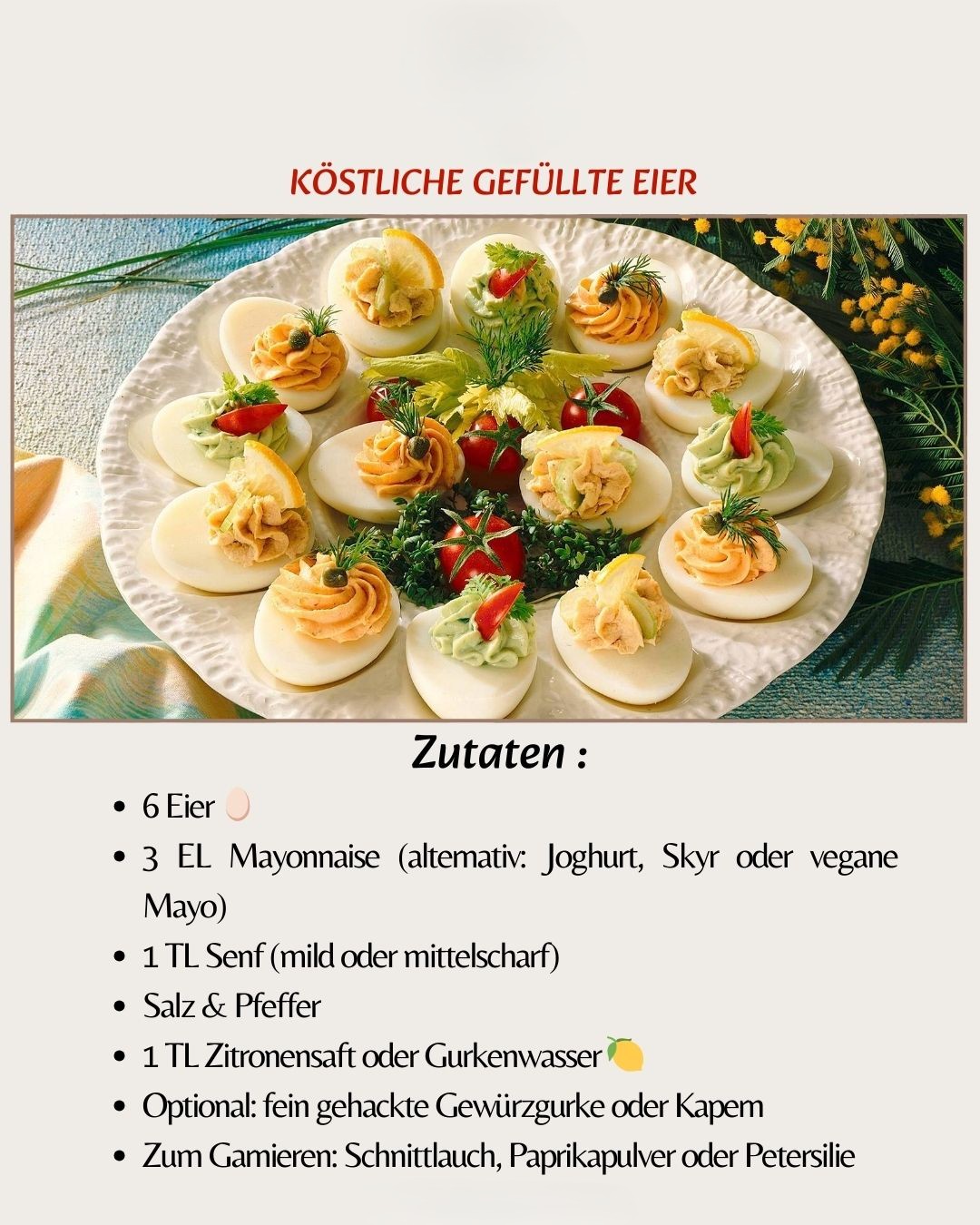 KÖSTLICHE GEFÜLLTE EIER

Zutaten :

- 6 Eier 🥚
- 3 EL Mayonnaise (alternativ: Joghurt, Skyr oder vegane Mayo)
- 1 TL Senf (mild oder mittelscharf)
- Salz & Pfeffer
- 1 TL Zitronensaft oder Gurkenwasser 🍋
- Optional: fein gehackte Gewürzgurke oder Kapern
- Zum Garnieren: Schnittlauch, Paprikapulver oder Petersilie